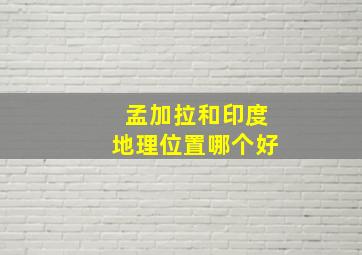 孟加拉和印度
地理位置哪个好